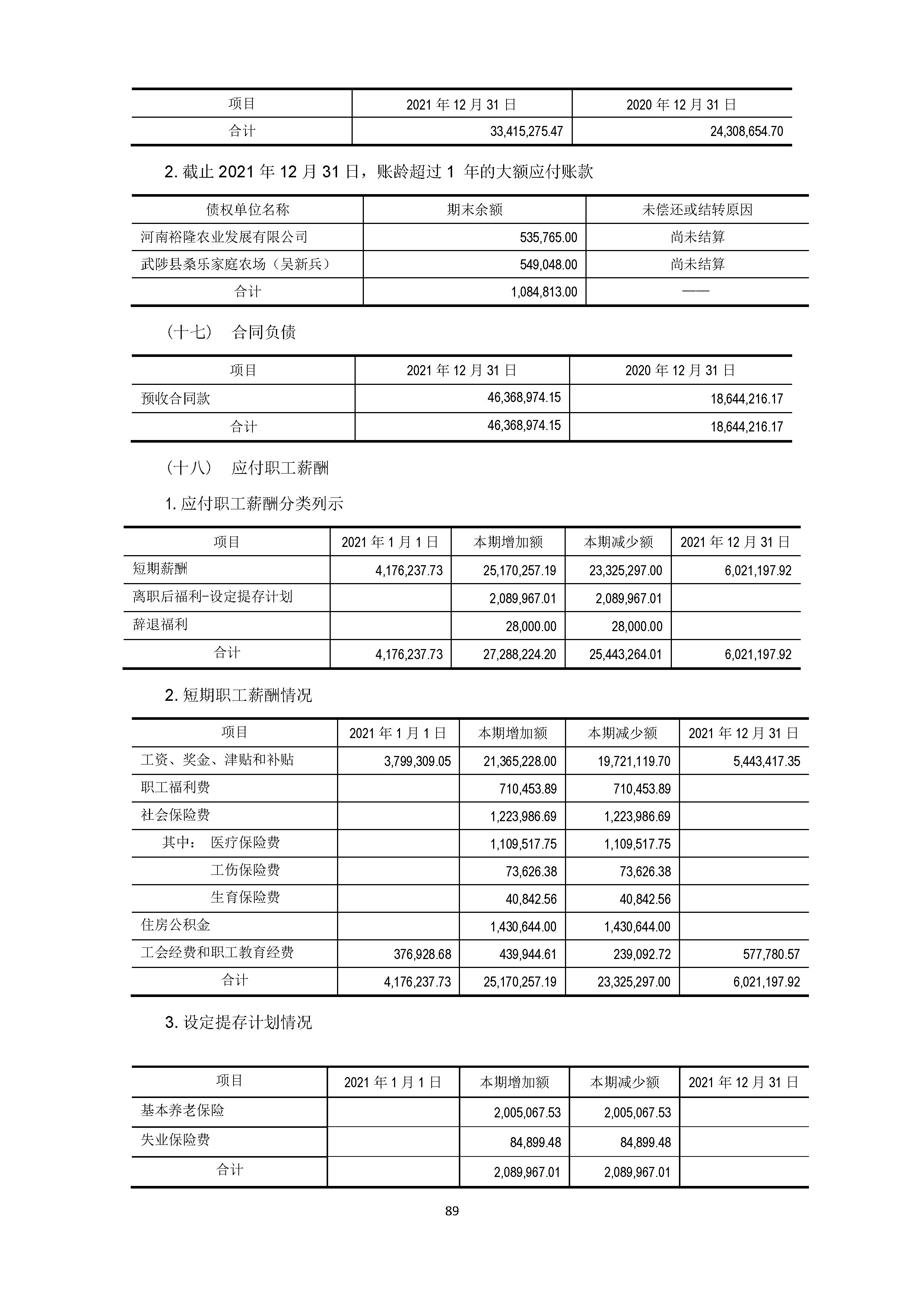 | 项目 | 2021 年 12 月 31 日 | 2020 年 12 月 31 日 |
|---|---|---|
| 合计 | 33,415,275.47 | 24,308,654.70 |

2. 截止 2021 年 12 月 31 日，账龄超过 1 年的大额应付账款

| 债权单位名称 | 期末余额 | 未偿还或结转原因 |
|---|---|---|
| 河南裕隆农业发展有限公司 | 535,765.00 | 尚未结算 |
| 武陟县桑乐家庭农场（吴新兵） | 549,048.00 | 尚未结算 |
| 合计 | 1,084,813.00 | —— |

（十七） 合同负债

| 项目 | 2021 年 12 月 31 日 | 2020 年 12 月 31 日 |
|---|---|---|
| 预收合同款 | 46,368,974.15 | 18,644,216.17 |
| 合计 | 46,368,974.15 | 18,644,216.17 |

（十八） 应付职工薪酬

1. 应付职工薪酬分类列示

| 项目 | 2021 年 1 月 1 日 | 本期增加额 | 本期减少额 | 2021 年 12 月 31 日 |
|---|---|---|---|---|
| 短期薪酬 | 4,176,237.73 | 25,170,257.19 | 23,325,297.00 | 6,021,197.92 |
| 离职后福利-设定提存计划 | | 2,089,967.01 | 2,089,967.01 | |
| 辞退福利 | | 28,000.00 | 28,000.00 | |
| 合计 | 4,176,237.73 | 27,288,224.20 | 25,443,264.01 | 6,021,197.92 |

2. 短期职工薪酬情况

| 项目 | 2021 年 1 月 1 日 | 本期增加额 | 本期减少额 | 2021 年 12 月 31 日 |
|---|---|---|---|---|
| 工资、奖金、津贴和补贴 | 3,799,309.05 | 21,365,228.00 | 19,721,119.70 | 5,443,417.35 |
| 职工福利费 | | 710,453.89 | 710,453.89 | |
| 社会保险费 | | 1,223,986.69 | 1,223,986.69 | |
| 其中： 医疗保险费 | | 1,109,517.75 | 1,109,517.75 | |
| 工伤保险费 | | 73,626.38 | 73,626.38 | |
| 生育保险费 | | 40,842.56 | 40,842.56 | |
| 住房公积金 | | 1,430,644.00 | 1,430,644.00 | |
| 工会经费和职工教育经费 | 376,928.68 | 439,944.61 | 239,092.72 | 577,780.57 |
| 合计 | 4,176,237.73 | 25,170,257.19 | 23,325,297.00 | 6,021,197.92 |

3. 设定提存计划情况

| 项目 | 2021 年 1 月 1 日 | 本期增加额 | 本期减少额 | 2021 年 12 月 31 日 |
|---|---|---|---|---|
| 基本养老保险 | | 2,005,067.53 | 2,005,067.53 | |
| 失业保险费 | | 84,899.48 | 84,899.48 | |
| 合计 | | 2,089,967.01 | 2,089,967.01 | |

89